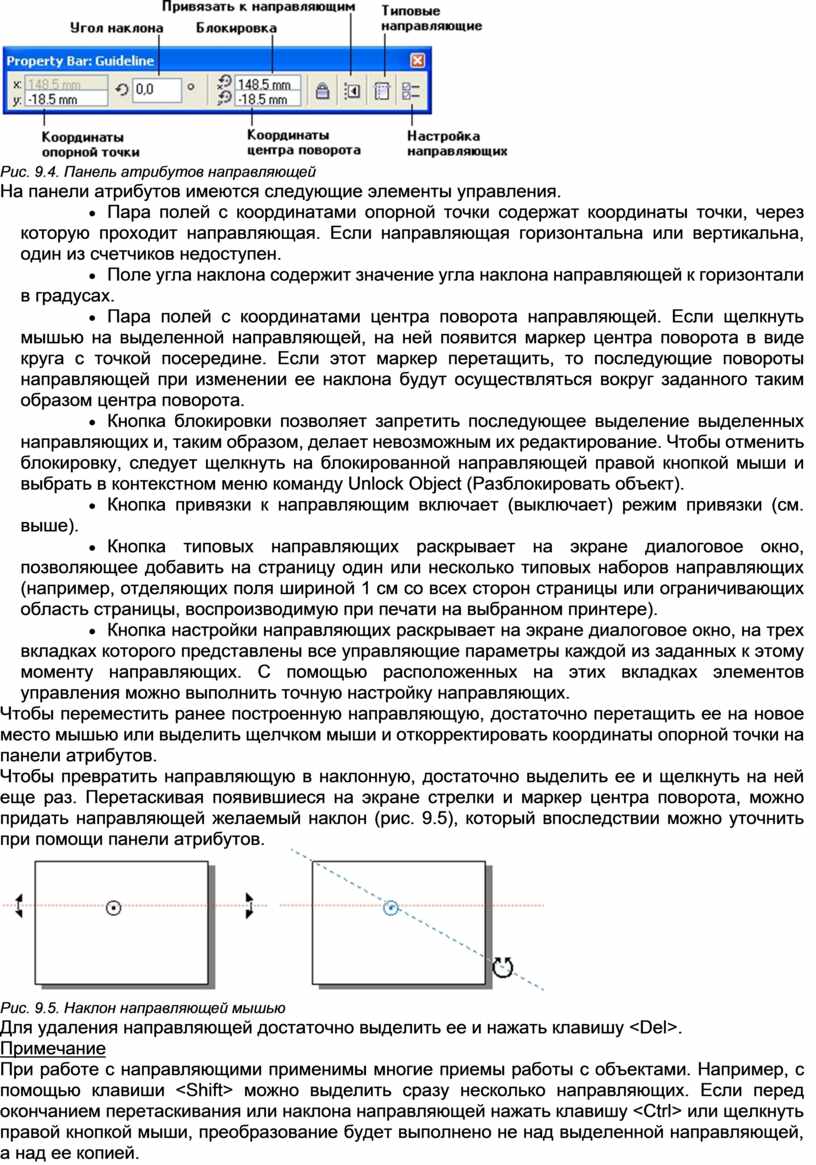 Привязать к направляющим
Угол наклона
Блокировка
Типовые направляющие

Property Bar: Guideline
x: 148.5 mm
y: -18.5 mm
0,0
°
148.5 mm
-18.5 mm

Координаты опорной точки
Координаты центра поворота
Настройка направляющих

Рис. 9.4. Панель атрибутов направляющей

На панели атрибутов имеются следующие элементы управления.

• Пара полей с координатами опорной точки содержат координаты точки, через которую проходит направляющая. Если направляющая горизонтальна или вертикальна, один из счетчиков недоступен.

• Поле угла наклона содержит значение угла наклона направляющей к горизонтали в градусах.

• Пара полей с координатами центра поворота направляющей. Если щелкнуть мышью на выделенной направляющей, на ней появится маркер центра поворота в виде круга с точкой посередине. Если этот маркер перетащить, то последующие повороты направляющей при изменении ее наклона будут осуществляться вокруг заданного таким образом центра поворота.

• Кнопка блокировки позволяет запретить последующее выделение выделенных направляющих и, таким образом, делает невозможным их редактирование. Чтобы отменить блокировку, следует щелкнуть на блокированной направляющей правой кнопкой мыши и выбрать в контекстном меню команду Unlock Object (Разблокировать объект).

• Кнопка привязки к направляющим включает (выключает) режим привязки (см. выше).

• Кнопка типовых направляющих раскрывает на экране диалоговое окно, позволяющее добавить на страницу один или несколько типовых наборов направляющих (например, отделяющих поля шириной 1 см со всех сторон страницы или ограничивающих область страницы, воспроизводимую при печати на выбранном принтере).

• Кнопка настройки направляющих раскрывает на экране диалоговое окно, на трех вкладках которого представлены все управляющие параметры каждой из заданных к этому моменту направляющих. С помощью расположенных на этих вкладках элементов управления можно выполнить точную настройку направляющих.

Чтобы переместить ранее построенную направляющую, достаточно перетащить ее на новое место мышью или выделить щелчком мыши и откорректировать координаты опорной точки на панели атрибутов.

Чтобы превратить направляющую в наклонную, достаточно выделить ее и щелкнуть на ней еще раз. Перетаскивая появившиеся на экране стрелки и маркер центра поворота, можно придать направляющей желаемый наклон (рис. 9.5), который впоследствии можно уточнить при помощи панели атрибутов.

Рис. 9.5. Наклон направляющей мышью

Для удаления направляющей достаточно выделить ее и нажать клавишу <Del>.

Примечание

При работе с направляющими применимы многие приемы работы с объектами. Например, с помощью клавиши <Shift> можно выделить сразу несколько направляющих. Если перед окончанием перетаскивания или наклона направляющей нажать клавишу <Ctrl> или щелкнуть правой кнопкой мыши, преобразование будет выполнено не над выделенной направляющей, а над ее копией.